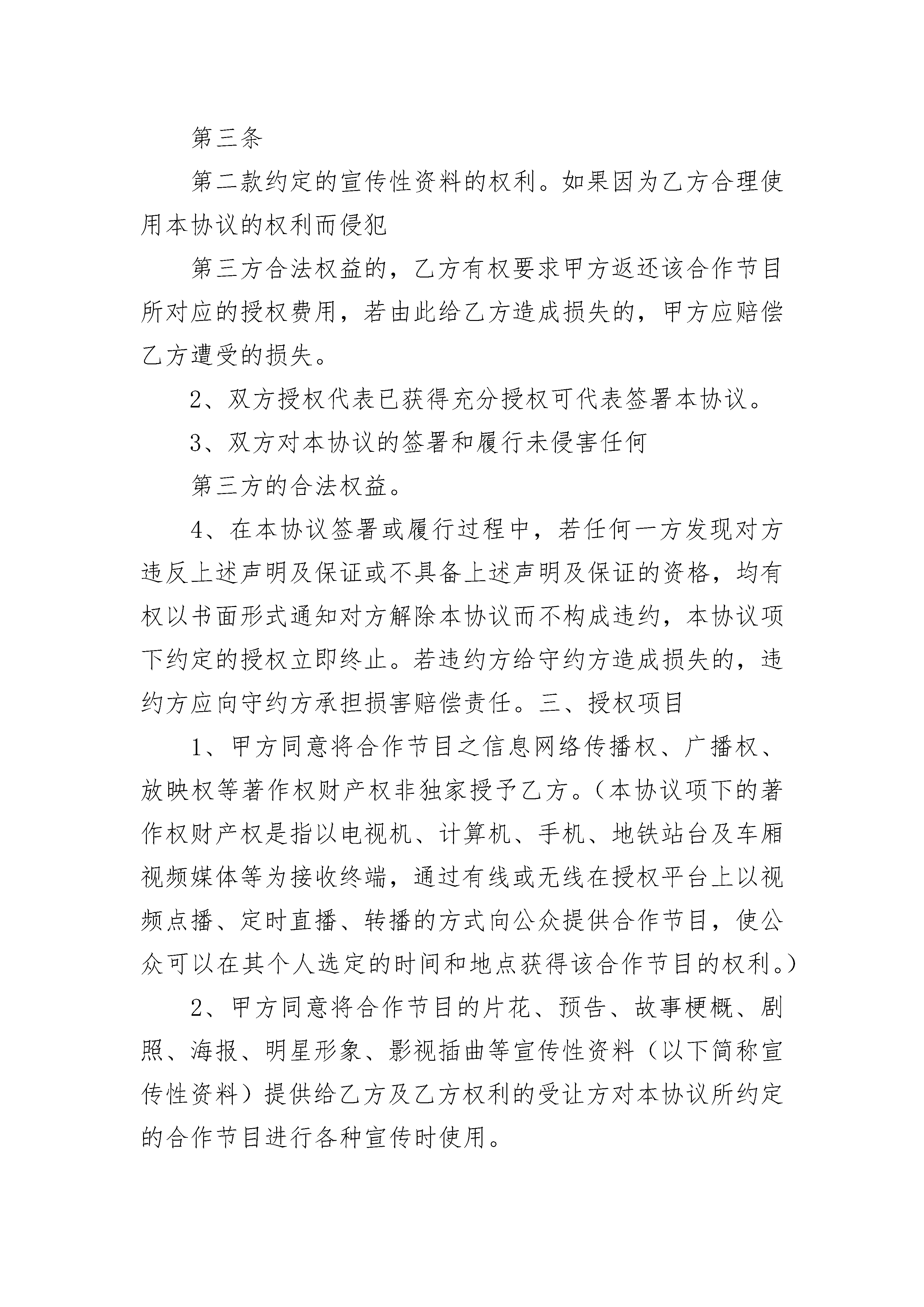 第三条

第二款约定的宣传性资料的权利。如果因为乙方合理使用本协议的权利而侵犯

第三方合法权益的，乙方有权要求甲方返还该合作节目所对应的授权费用，若由此给乙方造成损失的，甲方应赔偿乙方遭受的损失。

2、双方授权代表已获得充分授权可代表签署本协议。

3、双方对本协议的签署和履行未侵害任何

第三方的合法权益。

4、在本协议签署或履行过程中，若任何一方发现对方违反上述声明及保证或不具备上述声明及保证的资格，均有权以书面形式通知对方解除本协议而不构成违约，本协议项下约定的授权立即终止。若违约方给守约方造成损失的，违约方应向守约方承担损害赔偿责任。三、授权项目

1、甲方同意将合作节目之信息网络传播权、广播权、放映权等著作权财产权非独家授予乙方。（本协议项下的著作权财产权是指以电视机、计算机、手机、地铁站台及车厢视频媒体等为接收终端，通过有线或无线在授权平台上以视频点播、定时直播、转播的方式向公众提供合作节目，使公众可以在其个人选定的时间和地点获得该合作节目的权利。）

2、甲方同意将合作节目的片花、预告、故事梗概、剧照、海报、明星形象、影视插曲等宣传性资料（以下简称宣传性资料）提供给乙方及乙方权利的受让方对本协议所约定的合作节目进行各种宣传时使用。